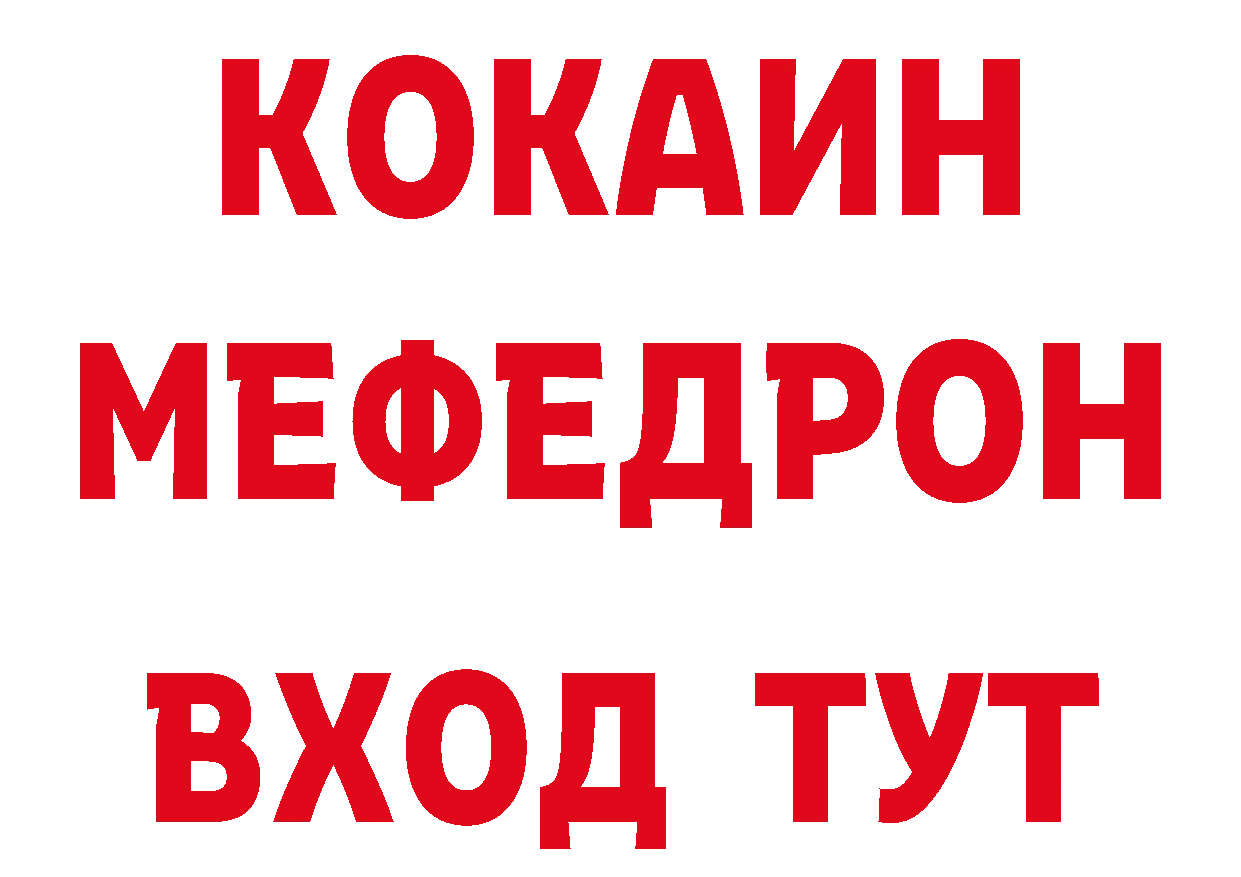 КОКАИН
МЕФЕДРОН
ВХОД ТУТ